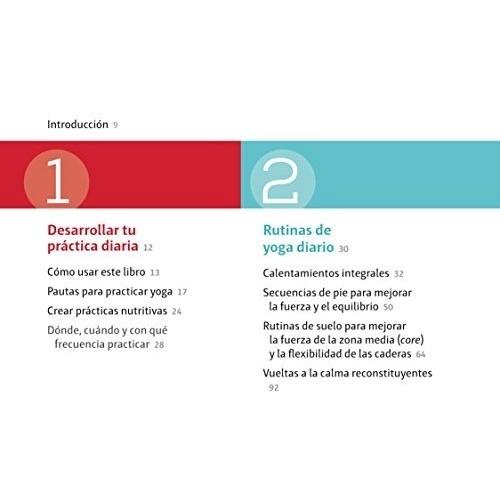 Introducción 9

1

Desarrollar tu práctica diaria 12

Cómo usar este libro 13

Pautas para practicar yoga 17

Crear prácticas nutritivas 24

Dónde, cuándo y con qué frecuencia practicar 28

2

Rutinas de yoga diario 30

Calentamientos integrales 32

Secuencias de pie para mejorar la fuerza y el equilibrio 50

Rutinas de suelo para mejorar la fuerza de la zona media (core) y la flexibilidad de las caderas 64

Vueltas a la calma reconstituyentes 92